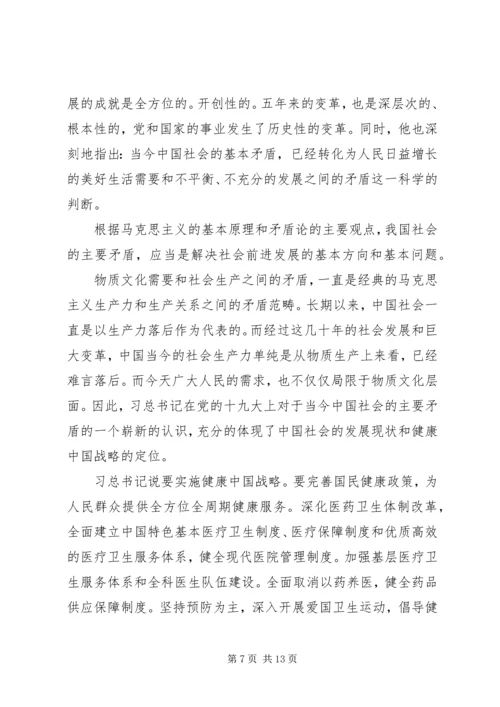 展的成就是全方位的。开创性的。五年来的变革，也是深层次的、根本性的，党和国家的事业发生了历史性的变革。同时，他也深刻地指出：当今中国社会的基本矛盾，已经转化为人民日益增长的美好生活需要和不平衡、不充分的发展之间的矛盾这一科学的判断。

根据马克思主义的基本原理和矛盾论的主要观点，我国社会的主要矛盾，应当是解决社会前进发展的基本方向和基本问题。

物质文化需要和社会生产之间的矛盾，一直是经典的马克思主义生产力和生产关系之间的矛盾范畴。长期以来，中国社会一直是以生产力落后作为代表的。而经过这几十年的社会发展和巨大变革，中国当今的社会生产力单纯是从物质生产上来看，已经难言落后。而今天广大人民的需求，也不仅仅局限于物质文化层面。因此，习总书记在党的十九大上对于当今中国社会的主要矛盾的一个崭新的认识，充分的体现了中国社会的发展现状和健康中国战略的定位。

习总书记说要实施健康中国战略。要完善国民健康政策，为人民群众提供全方位全周期健康服务。深化医药卫生体制改革，全面建立中国特色基本医疗卫生制度、医疗保障制度和优质高效的医疗卫生服务体系，健全现代医院管理制度。加强基层医疗卫生服务体系和全科医生队伍建设。全面取消以药养医，健全药品供应保障制度。坚持预防为主，深入开展爱国卫生运动，倡导健

第 7 页 共 13 页